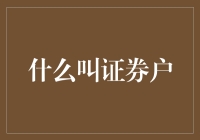 什么叫证券户